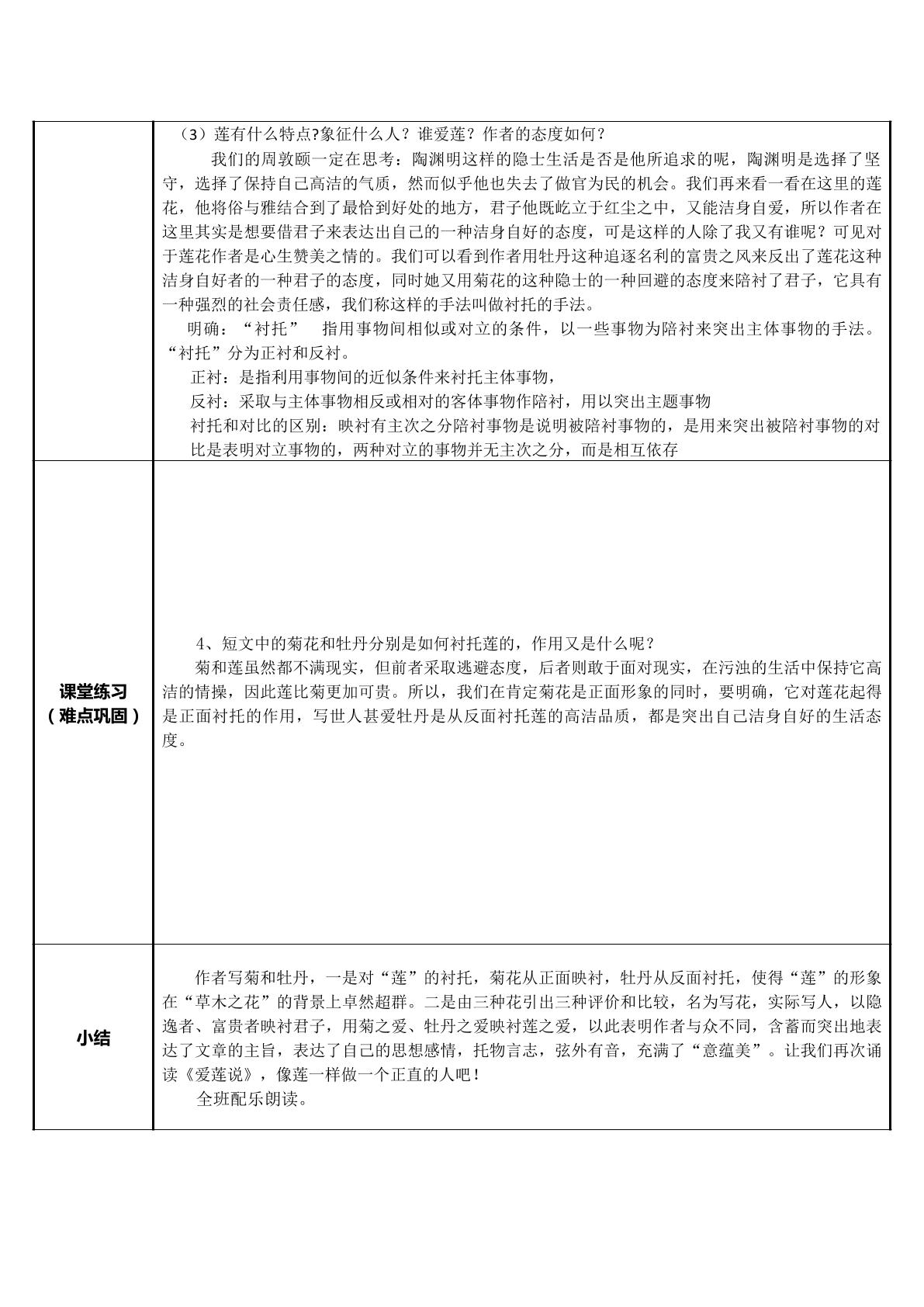 | | （3）莲有什么特点?象征什么人？谁爱莲？作者的态度如何？ 我们的周敦颐一定在思考：陶渊明这样的隐士生活是否是他所追求的呢，陶渊明是选择了坚守，选择了保持自己高洁的气质，然而似乎他也失去了做官为民的机会。我们再来看一看在这里的莲花，他将俗与雅结合到了最恰到好处的地方，君子他既屹立于红尘之中，又能洁身自爱，所以作者在这里其实是想要借君子来表达出自己的一种洁身自好的态度，可是这样的人除了我又有谁呢？可见对于莲花作者是心生赞美之情的。我们可以看到作者用牡丹这种追逐名利的富贵之风来反出了莲花这种洁身自好者的一种君子的态度，同时她又用菊花的这种隐士的一种回避的态度来陪衬了君子，它具有一种强烈的社会责任感，我们称这样的手法叫做衬托的手法。 明确：“衬托” 指用事物间相似或对立的条件，以一些事物为陪衬来突出主体事物的手法。“衬托”分为正衬和反衬。 正衬：是指利用事物间的近似条件来衬托主体事物， 反衬：采取与主体事物相反或相对的客体事物作陪衬，用以突出主题事物 衬托和对比的区别：映衬有主次之分陪衬事物是说明被陪衬事物的，是用来突出被陪衬事物的对比是表明对立事物的，两种对立的事物并无主次之分，而是相互依存 |
|---|---|
| 课堂练习（难点巩固） | 4、短文中的菊花和牡丹分别是如何衬托莲的，作用又是什么呢？ 菊和莲虽然都不满现实，但前者采取逃避态度，后者则敢于面对现实，在污浊的生活中保持它高洁的情操，因此莲比菊更加可贵。所以，我们在肯定菊花是正面形象的同时，要明确，它对莲花起得是正面衬托的作用，写世人甚爱牡丹是从反面衬托莲的高洁品质，都是突出自己洁身自好的生活态度。 |
| 小结 | 作者写菊和牡丹，一是对“莲”的衬托，菊花从正面映衬，牡丹从反面衬托，使得“莲”的形象在“草木之花”的背景上卓然超群。二是由三种花引出三种评价和比较，名为写花，实际写人，以隐逸者、富贵者映衬君子，用菊之爱、牡丹之爱映衬莲之爱，以此表明作者与众不同，含蓄而突出地表达了文章的主旨，表达了自己的思想感情，托物言志，弦外有音，充满了“意蕴美”。让我们再次诵读《爱莲说》，像莲一样做一个正直的人吧！ 全班配乐朗读。 |